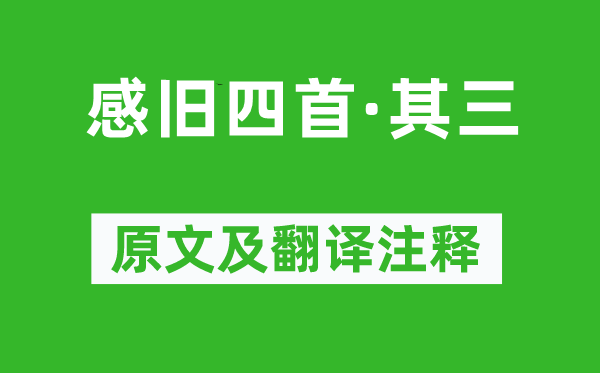 感旧四首·其三

原文及翻译注释